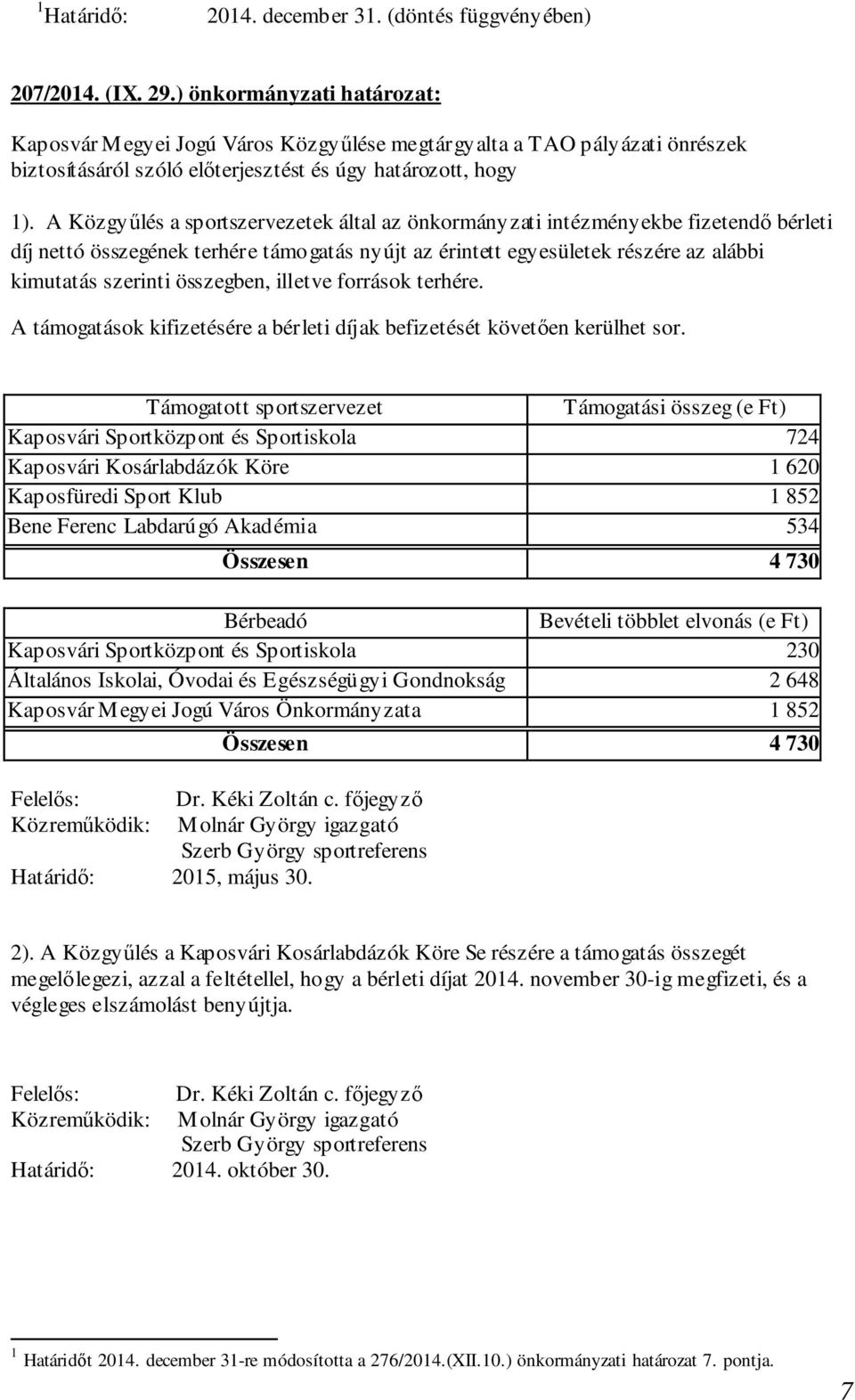 $^1$Határidő: 2014. december 31. (döntés függvényében)

207/2014. (IX. 29.) önkormányzati határozat:

Kaposvár Megyei Jogú Város Közgyűlése megtárgyalta a TAO pályázati önrészek biztosításáról szóló előterjesztést és úgy határozott, hogy

1). A Közgyűlés a sportszervezetek által az önkormányzati intézményekbe fizetendő bérleti díj nettó összegének terhére támogatás nyújt az érintett egyesületek részére az alábbi kimutatás szerinti összegben, illetve források terhére.

A támogatások kifizetésére a bérleti díjak befizetését követően kerülhet sor.

| Támogatott sportszervezet | Támogatási összeg (e Ft) |
|---|---|
| Kaposvári Sportközpont és Sportiskola | 724 |
| Kaposvári Kosárlabdázók Köre | 1 620 |
| Kaposfüredi Sport Klub | 1 852 |
| Bene Ferenc Labdarúgó Akadémia | 534 |
| Összesen | 4 730 |

| Bérbeadó | Bevételi többlet elvonás (e Ft) |
|---|---|
| Kaposvári Sportközpont és Sportiskola | 230 |
| Általános Iskolai, Óvodai és Egészségügyi Gondnokság | 2 648 |
| Kaposvár Megyei Jogú Város Önkormányzata | 1 852 |
| Összesen | 4 730 |

Felelős: Dr. Kéki Zoltán c. főjegyző
Közreműködik: Molnár György igazgató
Szerb György sportreferens
Határidő: 2015, május 30.

2). A Közgyűlés a Kaposvári Kosárlabdázók Köre Se részére a támogatás összegét megelőlegezi, azzal a feltétellel, hogy a bérleti díjat 2014. november 30-ig megfizeti, és a végleges elszámolást benyújtja.

Felelős: Dr. Kéki Zoltán c. főjegyző
Közreműködik: Molnár György igazgató
Szerb György sportreferens
Határidő: 2014. október 30.

$^1$ Határidőt 2014. december 31-re módosította a 276/2014.(XII.10.) önkormányzati határozat 7. pontja.

7